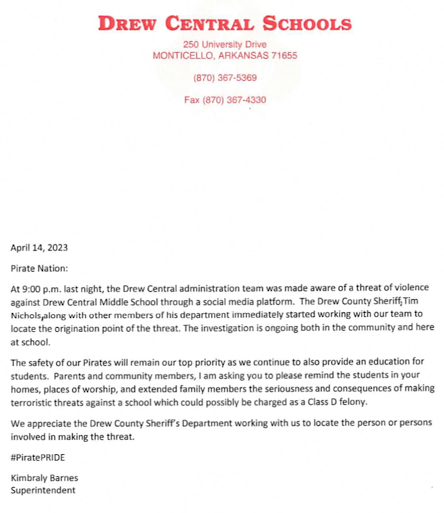 DREW CENTRAL SCHOOLS
250 University Drive
MONTICELLO, ARKANSAS 71655

(870) 367-5369

Fax (870) 367-4330

April 14, 2023

Pirate Nation:

At 9:00 p.m. last night, the Drew Central administration team was made aware of a threat of violence against Drew Central Middle School through a social media platform. The Drew County Sheriff, Tim Nichols, along with other members of his department immediately started working with our team to locate the origination point of the threat. The investigation is ongoing both in the community and here at school.

The safety of our Pirates will remain our top priority as we continue to also provide an education for students. Parents and community members, I am asking you to please remind the students in your homes, places of worship, and extended family members the seriousness and consequences of making terroristic threats against a school which could possibly be charged as a Class D felony.

We appreciate the Drew County Sheriff's Department working with us to locate the person or persons involved in making the threat.

#PiratePRIDE

Kimbraly Barnes
Superintendent